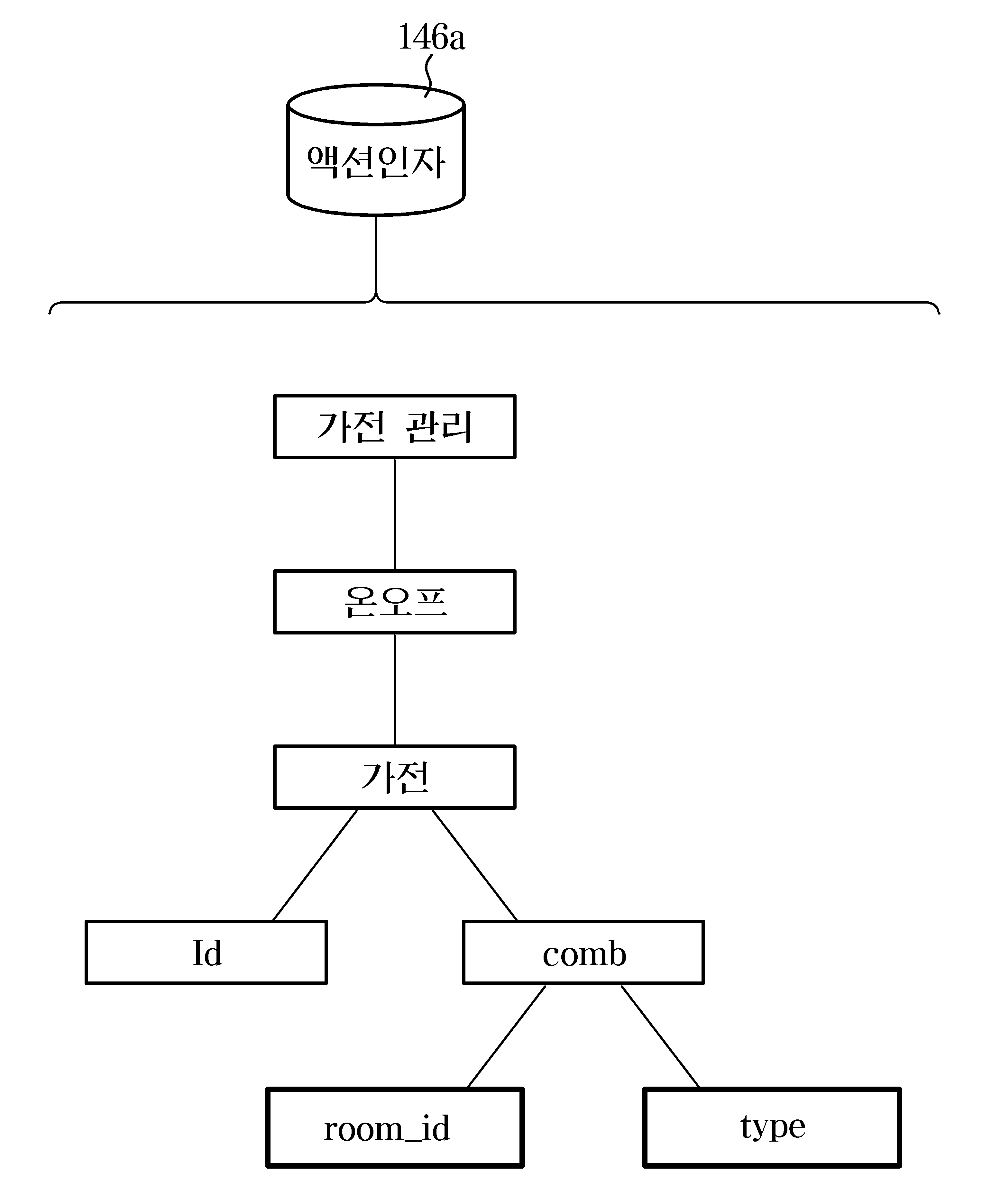 146a

액션인자

가전 관리

온오프

가전

Id

comb

room_id

type